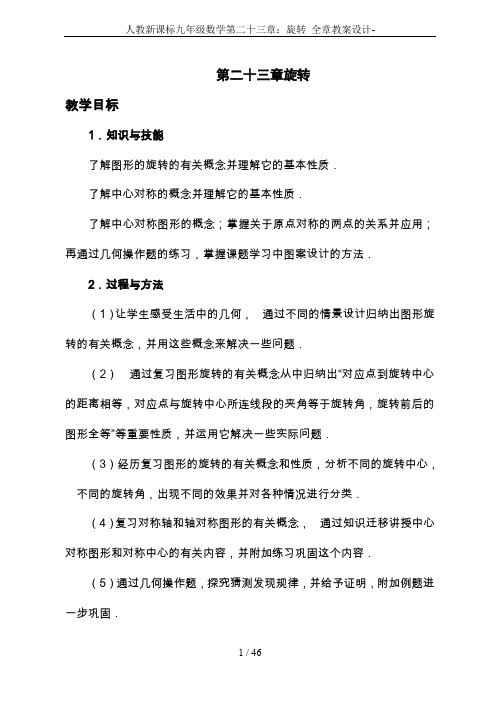 人教新课标九年级数学第二十三章：旋转 全章教案设计-

第二十三章旋转

教学目标

1．知识与技能

了解图形的旋转的有关概念并理解它的基本性质．

了解中心对称的概念并理解它的基本性质．

了解中心对称图形的概念；掌握关于原点对称的两点的关系并应用；再通过几何操作题的练习，掌握课题学习中图案设计的方法．

2．过程与方法

（1）让学生感受生活中的几何， 通过不同的情景设计归纳出图形旋转的有关概念，并用这些概念来解决一些问题．

（2） 通过复习图形旋转的有关概念从中归纳出"对应点到旋转中心的距离相等，对应点与旋转中心所连线段的夹角等于旋转角，旋转前后的图形全等"等重要性质，并运用它解决一些实际问题．

（3）经历复习图形的旋转的有关概念和性质，分析不同的旋转中心，不同的旋转角，出现不同的效果并对各种情况进行分类．

（4）复习对称轴和轴对称图形的有关概念， 通过知识迁移讲授中心对称图形和对称中心的有关内容，并附加练习巩固这个内容．

（5）通过几何操作题，探究猜测发现规律，并给予证明，附加例题进一步巩固．

1 / 46